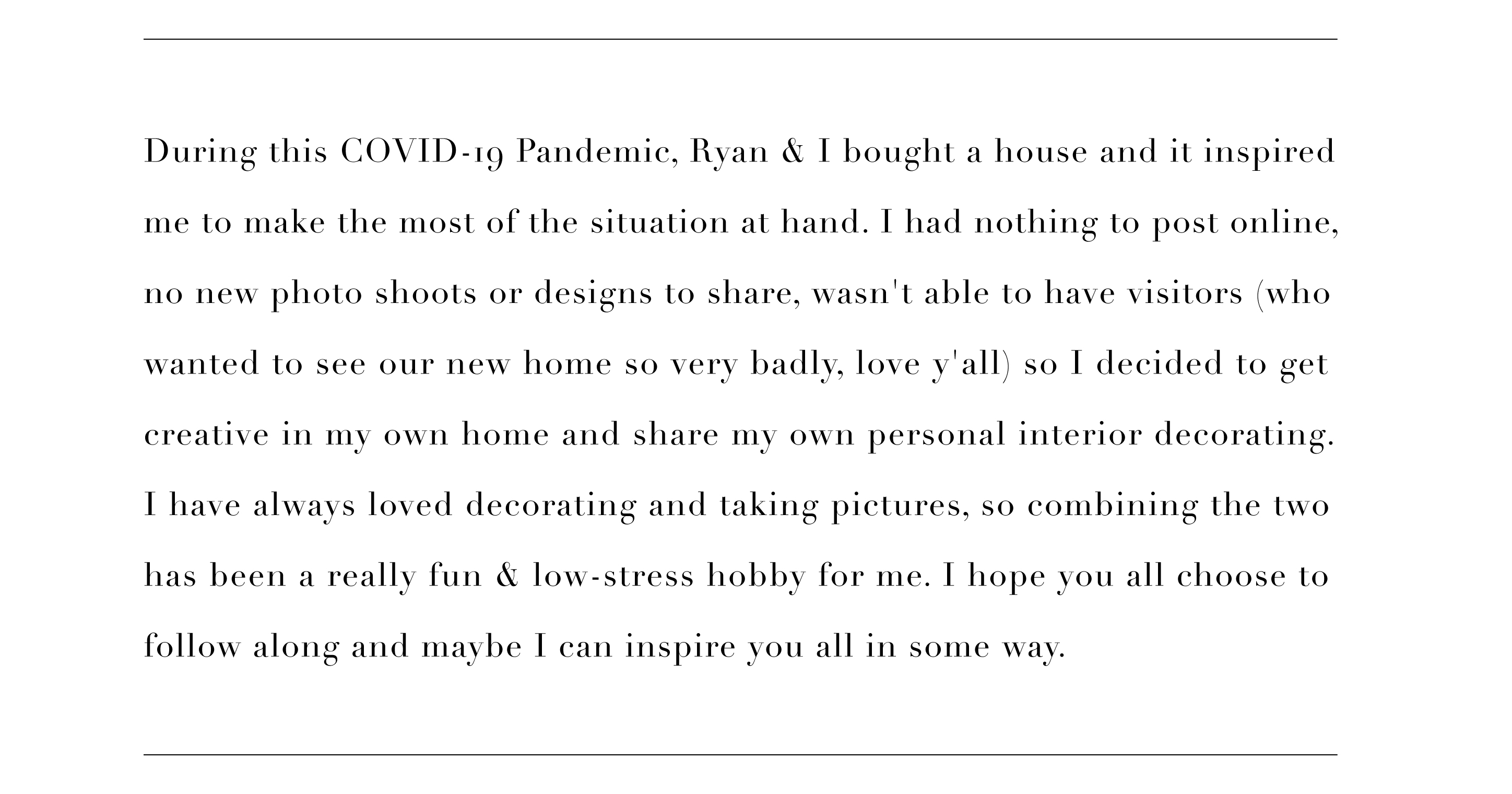 During this COVID-19 Pandemic, Ryan & I bought a house and it inspired me to make the most of the situation at hand. I had nothing to post online, no new photo shoots or designs to share, wasn't able to have visitors (who wanted to see our new home so very badly, love y'all) so I decided to get creative in my own home and share my own personal interior decorating. I have always loved decorating and taking pictures, so combining the two has been a really fun & low-stress hobby for me. I hope you all choose to follow along and maybe I can inspire you all in some way.